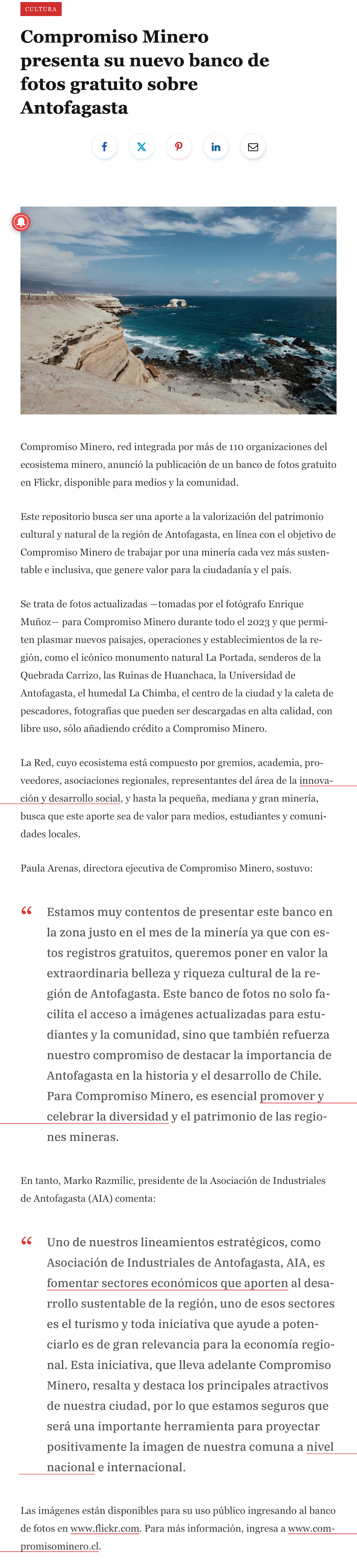 CULTURA

Compromiso Minero presenta su nuevo banco de fotos gratuito sobre Antofagasta

Compromiso Minero, red integrada por más de 110 organizaciones del ecosistema minero, anunció la publicación de un banco de fotos gratuito en Flickr, disponible para medios y la comunidad.

Este repositorio busca ser una aporte a la valorización del patrimonio cultural y natural de la región de Antofagasta, en línea con el objetivo de Compromiso Minero de trabajar por una minería cada vez más sustentable e inclusiva, que genere valor para la ciudadanía y el país.

Se trata de fotos actualizadas —tomadas por el fotógrafo Enrique Muñoz— para Compromiso Minero durante todo el 2023 y que permiten plasmar nuevos paisajes, operaciones y establecimientos de la región, como el icónico monumento natural La Portada, senderos de la Quebrada Carrizo, las Ruinas de Huanchaca, la Universidad de Antofagasta, el humedal La Chimba, el centro de la ciudad y la caleta de pescadores, fotografías que pueden ser descargadas en alta calidad, con libre uso, sólo añadiendo crédito a Compromiso Minero.

La Red, cuyo ecosistema está compuesto por gremios, academia, proveedores, asociaciones regionales, representantes del área de la innovación y desarrollo social, y hasta la pequeña, mediana y gran minería, busca que este aporte sea de valor para medios, estudiantes y comunidades locales.

Paula Arenas, directora ejecutiva de Compromiso Minero, sostuvo:

“ Estamos muy contentos de presentar este banco en la zona justo en el mes de la minería ya que con estos registros gratuitos, queremos poner en valor la extraordinaria belleza y riqueza cultural de la región de Antofagasta. Este banco de fotos no solo facilita el acceso a imágenes actualizadas para estudiantes y la comunidad, sino que también refuerza nuestro compromiso de destacar la importancia de Antofagasta en la historia y el desarrollo de Chile. Para Compromiso Minero, es esencial promover y celebrar la diversidad y el patrimonio de las regiones mineras.

En tanto, Marko Razmilic, presidente de la Asociación de Industriales de Antofagasta (AIA) comenta:

“ Uno de nuestros lineamientos estratégicos, como Asociación de Industriales de Antofagasta, AIA, es fomentar sectores económicos que aporten al desarrollo sustentable de la región, uno de esos sectores es el turismo y toda iniciativa que ayude a potenciarlo es de gran relevancia para la economía regional. Esta iniciativa, que lleva adelante Compromiso Minero, resalta y destaca los principales atractivos de nuestra ciudad, por lo que estamos seguros que será una importante herramienta para proyectar positivamente la imagen de nuestra comuna a nivel nacional e internacional.

Las imágenes están disponibles para su uso público ingresando al banco de fotos en www.flickr.com. Para más información, ingresa a www.compromisominero.cl.